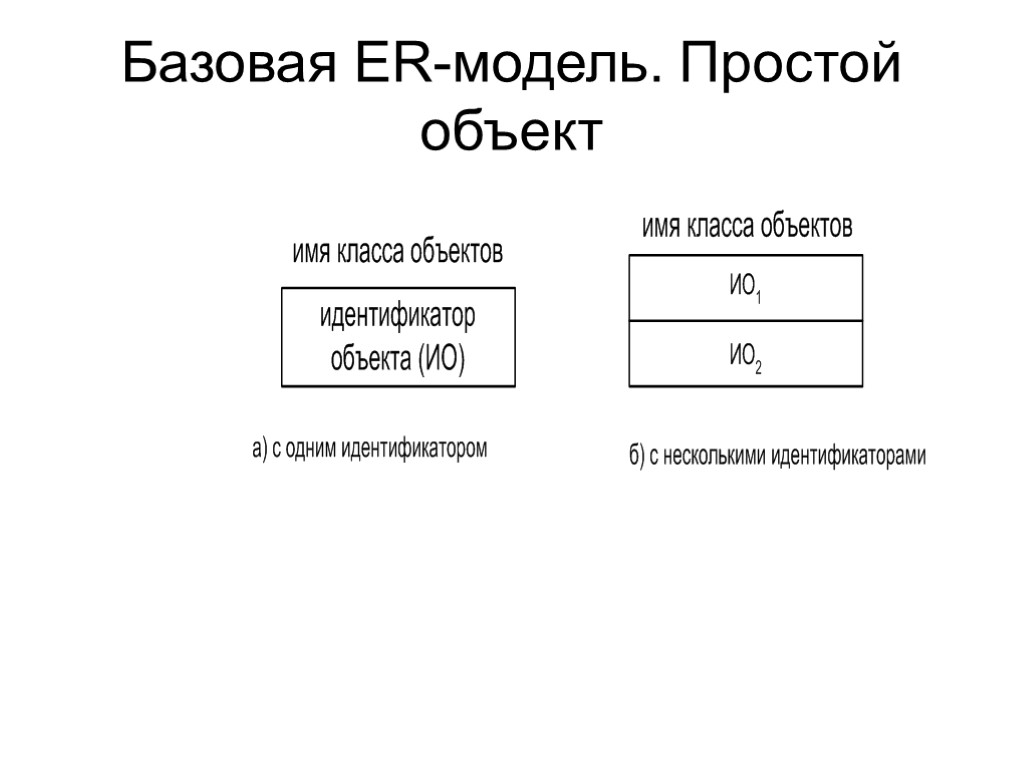 Базовая ER-модель. Простой объект

имя класса объектов

идентификатор объекта (ИО)

а) с одним идентификатором

имя класса объектов

$ИО_1$

$ИО_2$

б) с несколькими идентификаторами